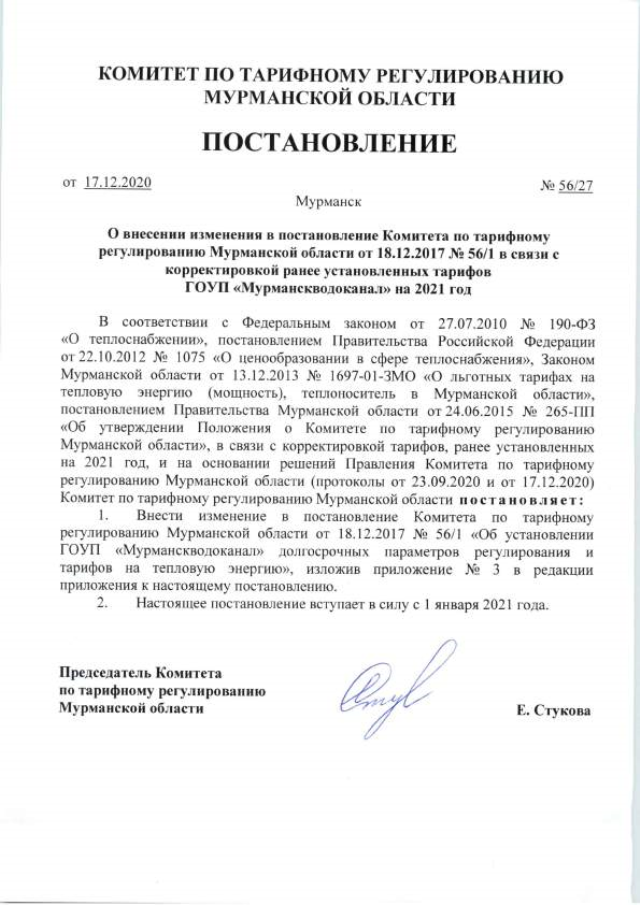 КОМИТЕТ ПО ТАРИФНОМУ РЕГУЛИРОВАНИЮ
МУРМАНСКОЙ ОБЛАСТИ

ПОСТАНОВЛЕНИЕ

от 17.12.2020 № 56/27

Мурманск

О внесении изменения в постановление Комитета по тарифному регулированию Мурманской области от 18.12.2017 № 56/1 в связи с корректировкой ранее установленных тарифов ГОУП «Мурманскводоканал» на 2021 год

В соответствии с Федеральным законом от 27.07.2010 № 190-ФЗ «О теплоснабжении», постановлением Правительства Российской Федерации от 22.10.2012 № 1075 «О ценообразовании в сфере теплоснабжения», Законом Мурманской области от 13.12.2013 № 1697-01-ЗМО «О льготных тарифах на тепловую энергию (мощность), теплоноситель в Мурманской области», постановлением Правительства Мурманской области от 24.06.2015 № 265-ПП «Об утверждении Положения о Комитете по тарифному регулированию Мурманской области», в связи с корректировкой тарифов, ранее установленных на 2021 год, и на основании решений Правления Комитета по тарифному регулированию Мурманской области (протоколы от 23.09.2020 и от 17.12.2020) Комитет по тарифному регулированию Мурманской области постановляет:

1. Внести изменение в постановление Комитета по тарифному регулированию Мурманской области от 18.12.2017 № 56/1 «Об установлении ГОУП «Мурманскводоканал» долгосрочных параметров регулирования и тарифов на тепловую энергию», изложив приложение № 3 в редакции приложения к настоящему постановлению.

2. Настоящее постановление вступает в силу с 1 января 2021 года.

Председатель Комитета
по тарифному регулированию
Мурманской области

Е. Стукова